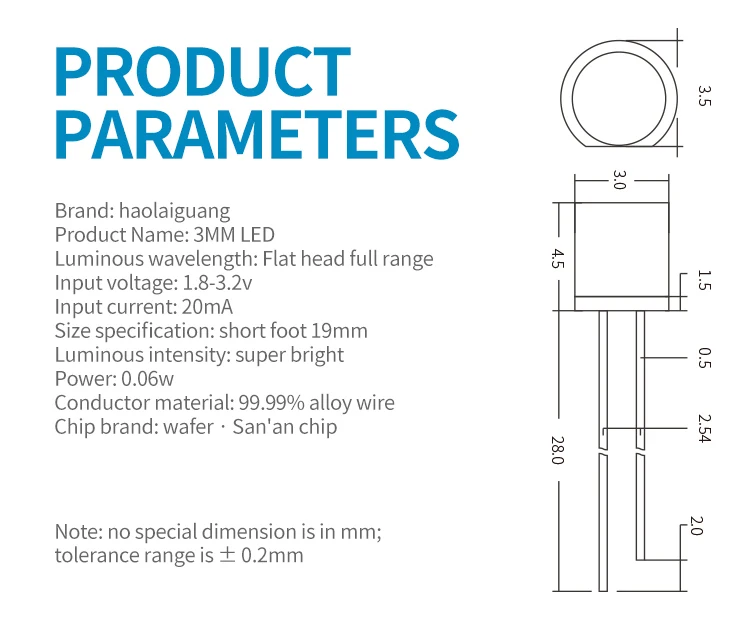 PRODUCT PARAMETERS

Brand: haolaiguang
Product Name: 3MM LED
Luminous wavelength: Flat head full range
Input voltage: 1.8-3.2v
Input current: 20mA
Size specification: short foot 19mm
Luminous intensity: super bright
Power: 0.06w
Conductor material: 99.99% alloy wire
Chip brand: wafer · San'an chip

Note: no special dimension is in mm; tolerance range is ± 0.2mm

3.5
3.0
4.5
1.5
0.5
2.54
28.0
2.0